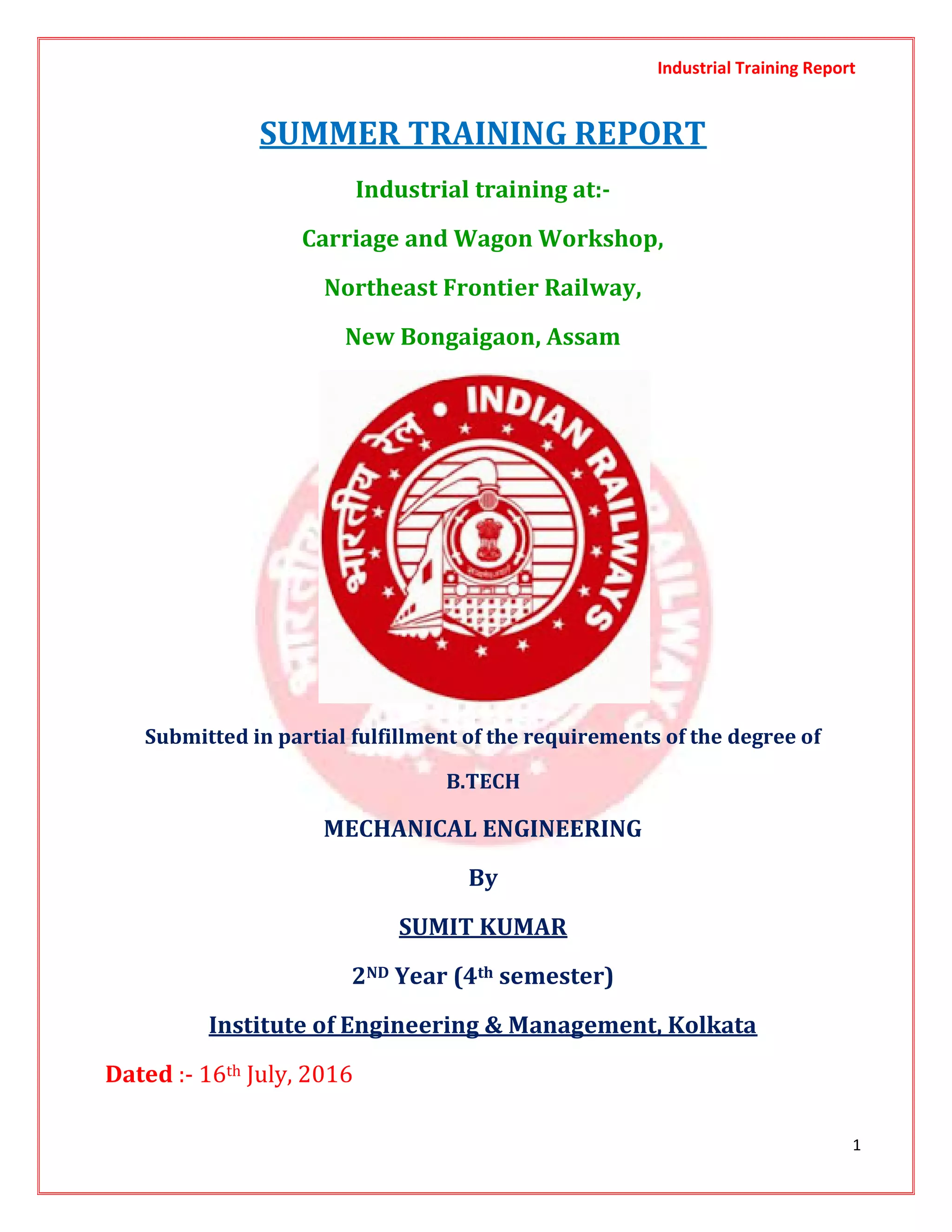 Industrial Training Report

SUMMER TRAINING REPORT

Industrial training at:-

Carriage and Wagon Workshop,

Northeast Frontier Railway,

New Bongaigaon, Assam

भारतीय रेल • INDIAN RAILWAYS

Submitted in partial fulfillment of the requirements of the degree of

B.TECH

MECHANICAL ENGINEERING

By

SUMIT KUMAR

2$^{ND}$ Year (4$^{th}$ semester)

Institute of Engineering & Management, Kolkata

Dated :- 16$^{th}$ July, 2016

1